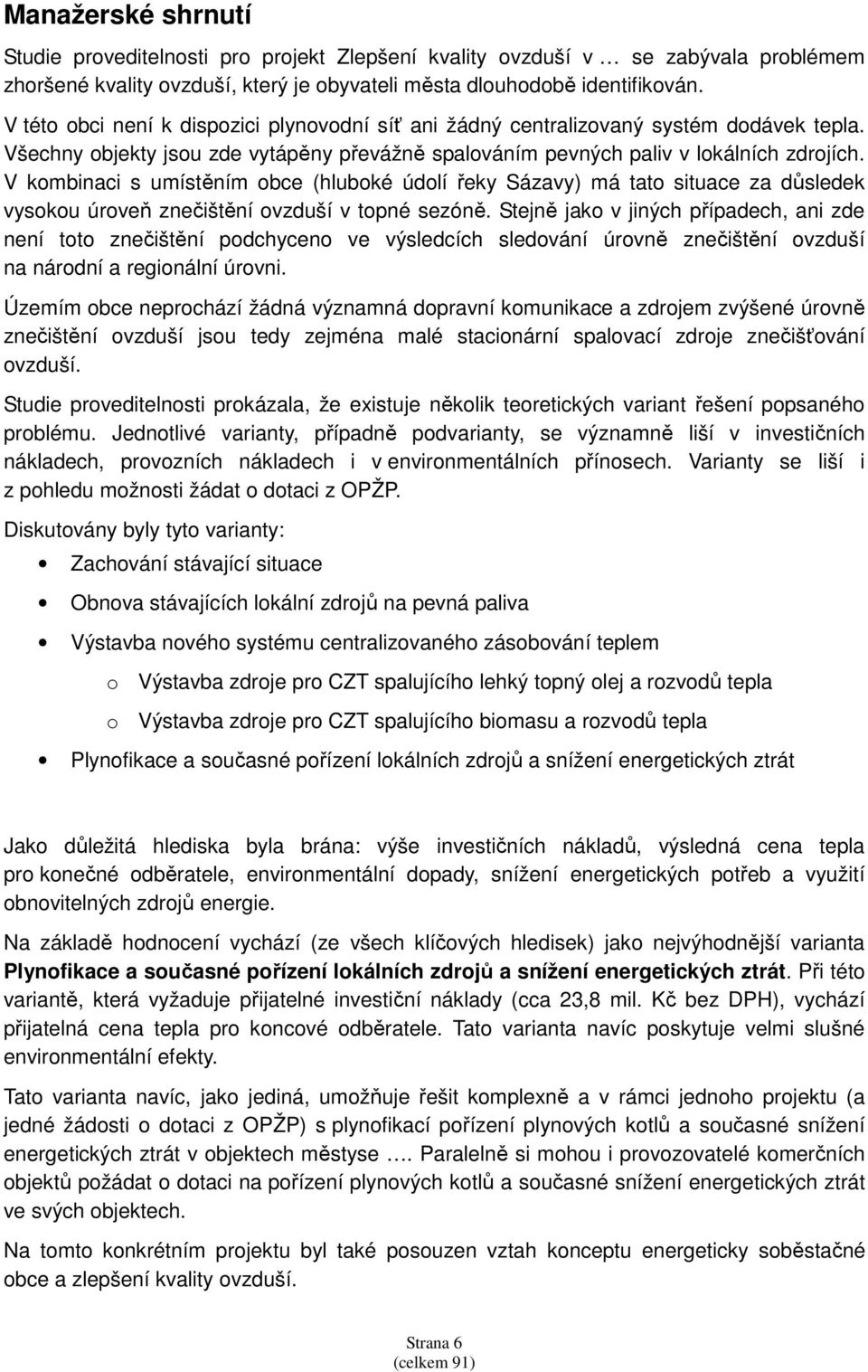 Manažerské shrnutí

Studie proveditelnosti pro projekt Zlepšení kvality ovzduší v … se zabývala problémem zhoršené kvality ovzduší, který je obyvateli města dlouhodobě identifikován.

V této obci není k dispozici plynovodní síť ani žádný centralizovaný systém dodávek tepla. Všechny objekty jsou zde vytápěny převážně spalováním pevných paliv v lokálních zdrojích. V kombinaci s umístěním obce (hluboké údolí řeky Sázavy) má tato situace za důsledek vysokou úroveň znečištění ovzduší v topné sezóně. Stejně jako v jiných případech, ani zde není toto znečištění podchyceno ve výsledcích sledování úrovně znečištění ovzduší na národní a regionální úrovni.

Územím obce neprochází žádná významná dopravní komunikace a zdrojem zvýšené úrovně znečištění ovzduší jsou tedy zejména malé stacionární spalovací zdroje znečišťování ovzduší.

Studie proveditelnosti prokázala, že existuje několik teoretických variant řešení popsaného problému. Jednotlivé varianty, případně podvarianty, se významně liší v investičních nákladech, provozních nákladech i v environmentálních přínosech. Varianty se liší i z pohledu možnosti žádat o dotaci z OPŽP.

Diskutovány byly tyto varianty:

• Zachování stávající situace
• Obnova stávajících lokální zdrojů na pevná paliva
• Výstavba nového systému centralizovaného zásobování teplem
  o Výstavba zdroje pro CZT spalujícího lehký topný olej a rozvodů tepla
  o Výstavba zdroje pro CZT spalujícího biomasu a rozvodů tepla
• Plynofikace a současné pořízení lokálních zdrojů a snížení energetických ztrát

Jako důležitá hlediska byla brána: výše investičních nákladů, výsledná cena tepla pro konečné odběratele, environmentální dopady, snížení energetických potřeb a využití obnovitelných zdrojů energie.

Na základě hodnocení vychází (ze všech klíčových hledisek) jako nejvýhodnější varianta Plynofikace a současné pořízení lokálních zdrojů a snížení energetických ztrát. Při této variantě, která vyžaduje přijatelné investiční náklady (cca 23,8 mil. Kč bez DPH), vychází přijatelná cena tepla pro koncové odběratele. Tato varianta navíc poskytuje velmi slušné environmentální efekty.

Tato varianta navíc, jako jediná, umožňuje řešit komplexně a v rámci jednoho projektu (a jedné žádosti o dotaci z OPŽP) s plynofikací pořízení plynových kotlů a současné snížení energetických ztrát v objektech městyse …. Paralelně si mohou i provozovatelé komerčních objektů požádat o dotaci na pořízení plynových kotlů a současné snížení energetických ztrát ve svých objektech.

Na tomto konkrétním projektu byl také posouzen vztah konceptu energeticky soběstačné obce a zlepšení kvality ovzduší.

Strana 6
(celkem 91)